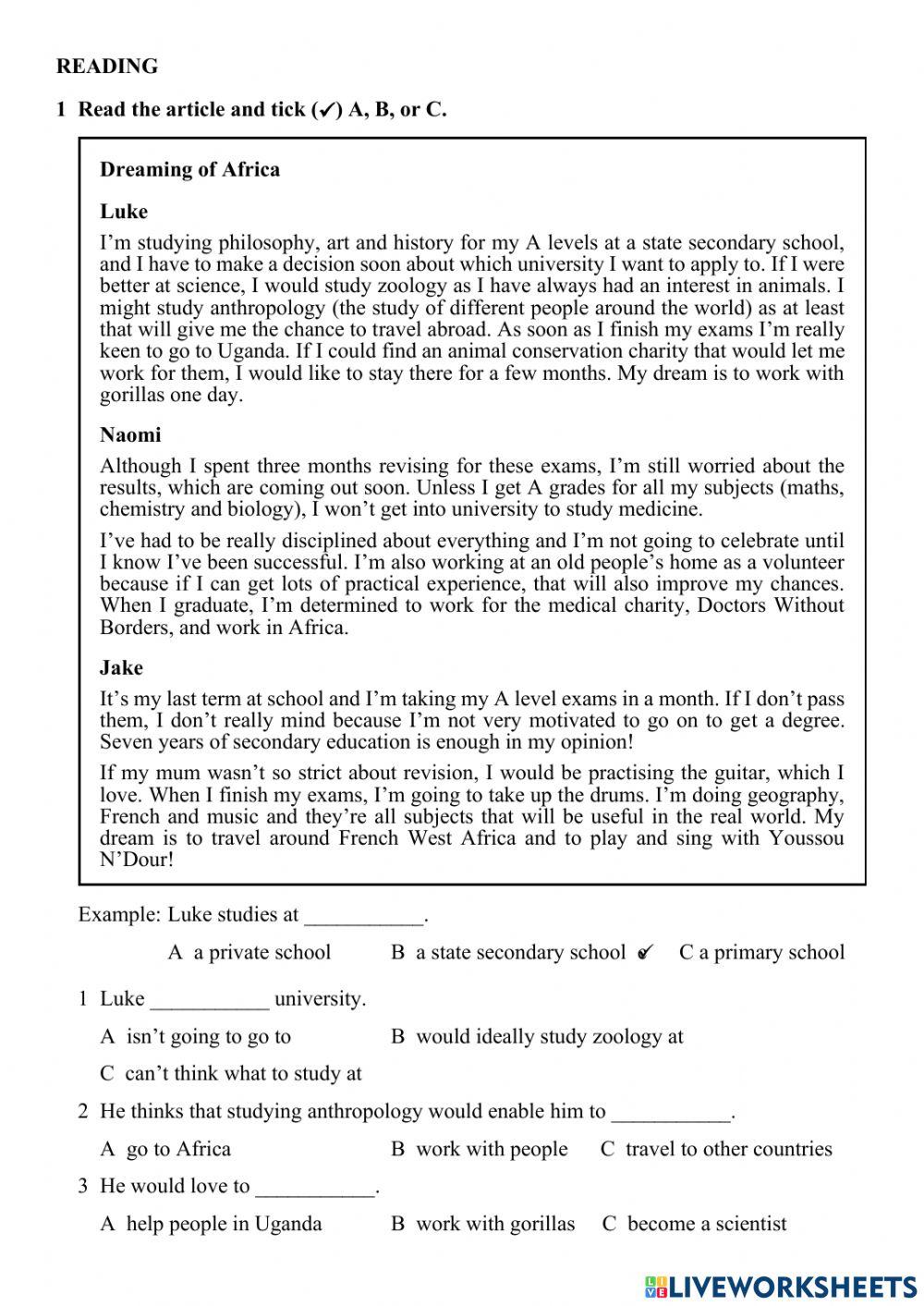 READING

1 Read the article and tick (✓) A, B, or C.

Dreaming of Africa

Luke

I'm studying philosophy, art and history for my A levels at a state secondary school, and I have to make a decision soon about which university I want to apply to. If I were better at science, I would study zoology as I have always had an interest in animals. I might study anthropology (the study of different people around the world) as at least that will give me the chance to travel abroad. As soon as I finish my exams I'm really keen to go to Uganda. If I could find an animal conservation charity that would let me work for them, I would like to stay there for a few months. My dream is to work with gorillas one day.

Naomi

Although I spent three months revising for these exams, I'm still worried about the results, which are coming out soon. Unless I get A grades for all my subjects (maths, chemistry and biology), I won't get into university to study medicine.

I've had to be really disciplined about everything and I'm not going to celebrate until I know I've been successful. I'm also working at an old people's home as a volunteer because if I can get lots of practical experience, that will also improve my chances. When I graduate, I'm determined to work for the medical charity, Doctors Without Borders, and work in Africa.

Jake

It's my last term at school and I'm taking my A level exams in a month. If I don't pass them, I don't really mind because I'm not very motivated to go on to get a degree. Seven years of secondary education is enough in my opinion!

If my mum wasn't so strict about revision, I would be practising the guitar, which I love. When I finish my exams, I'm going to take up the drums. I'm doing geography, French and music and they're all subjects that will be useful in the real world. My dream is to travel around French West Africa and to play and sing with Youssou N'Dour!

Example: Luke studies at ___________.

A a private school B a state secondary school ✓ C a primary school

1 Luke ___________ university.

A isn't going to go to B would ideally study zoology at

C can't think what to study at

2 He thinks that studying anthropology would enable him to ___________.

A go to Africa B work with people C travel to other countries

3 He would love to ___________.

A help people in Uganda B work with gorillas C become a scientist

LIVEWORKSHEETS